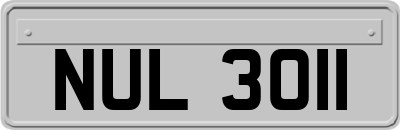 NUL 3011